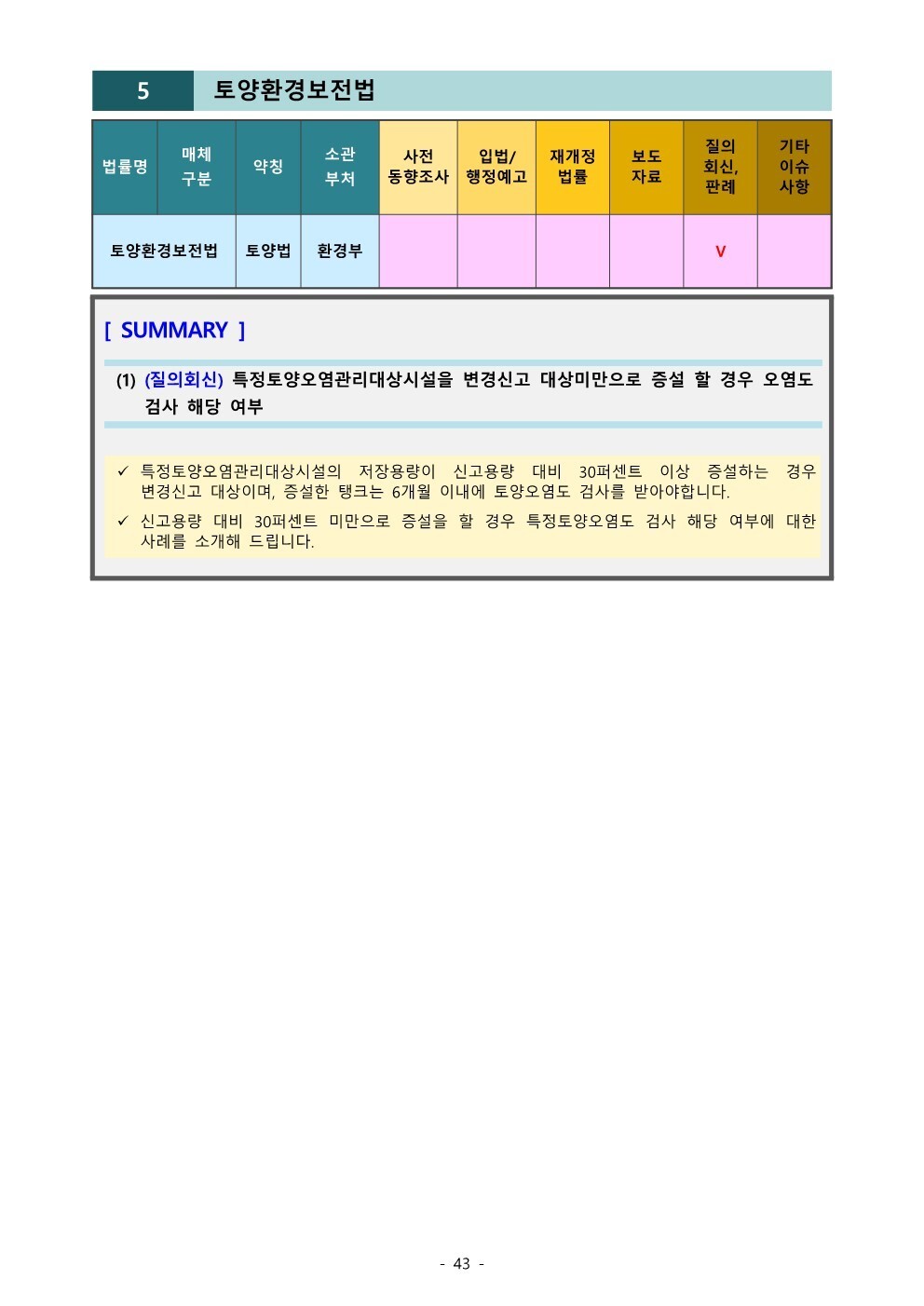 5 토양환경보전법

| 법률명 | 매체 구분 | 약칭 | 소관 부처 | 사전 동향조사 | 입법/ 행정예고 | 재개정 법률 | 보도 자료 | 질의 회신, 판례 | 기타 이슈 사항 |
|---|---|---|---|---|---|---|---|---|---|
| 토양환경보전법 | | 토양법 | 환경부 | | | | | V | |

[ SUMMARY ]

(1) (질의회신) 특정토양오염관리대상시설을 변경신고 대상미만으로 증설 할 경우 오염도 검사 해당 여부

✓ 특정토양오염관리대상시설의 저장용량이 신고용량 대비 30퍼센트 이상 증설하는 경우 변경신고 대상이며, 증설한 탱크는 6개월 이내에 토양오염도 검사를 받아야합니다.

✓ 신고용량 대비 30퍼센트 미만으로 증설을 할 경우 특정토양오염도 검사 해당 여부에 대한 사례를 소개해 드립니다.

- 43 -